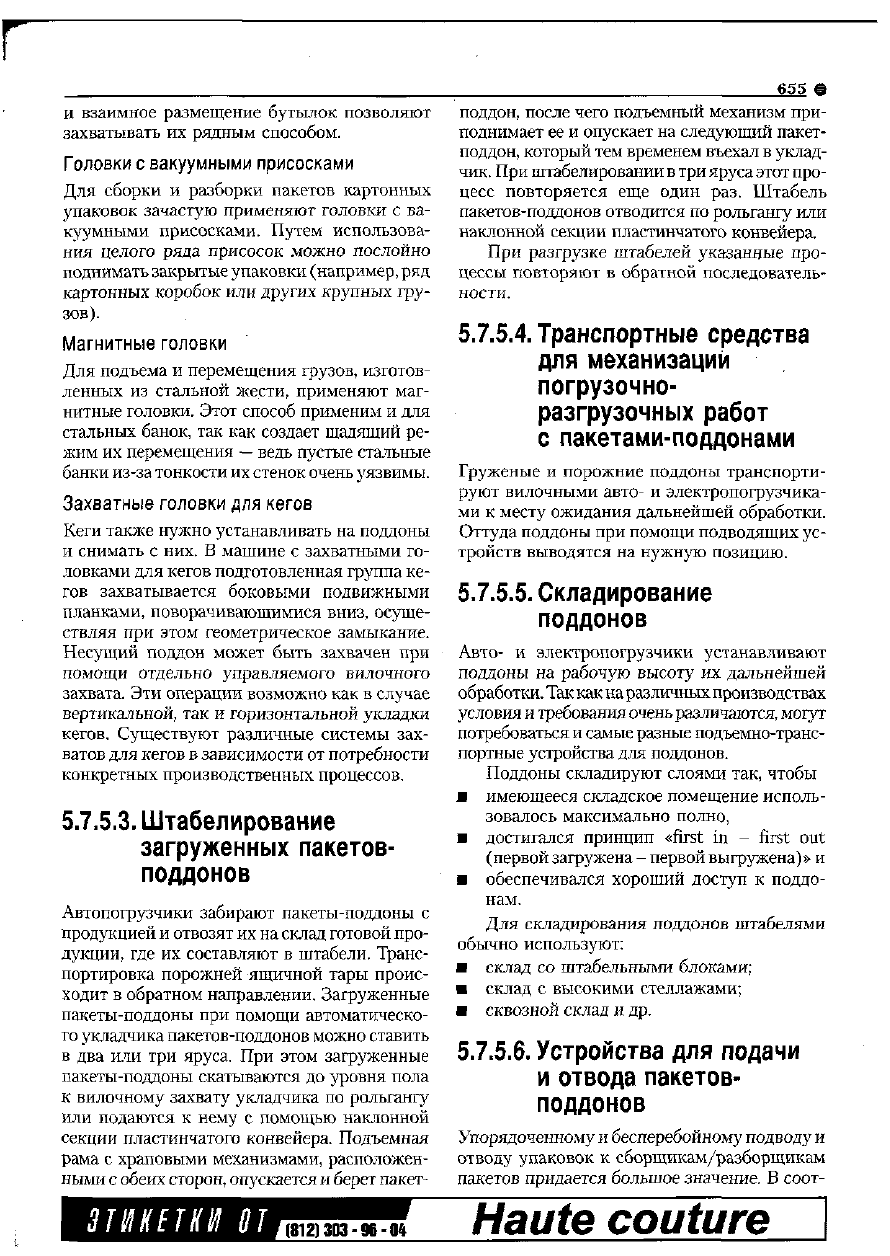 655

и взаимное размещение бутылок позволяют захватывать их рядным способом.

Головки с вакуумными присосками

Для сборки и разборки пакетов картонных упаковок зачастую применяют головки с вакуумными присосками. Путем использования целого ряда присосок можно послойно поднимать закрытые упаковки (например, ряд картонных коробок или других крупных грузов).

Магнитные головки

Для подъема и перемещения грузов, изготовленных из стальной жести, применяют магнитные головки. Этот способ применим и для стальных банок, так как создает щадящий режим их перемещения — ведь пустые стальные банки из-за тонкости их стенок очень уязвимы.

Захватные головки для кегов

Кеги также нужно устанавливать на поддоны и снимать с них. В машине с захватными головками для кегов подготовленная группа кегов захватывается боковыми подвижными планками, поворачивающимися вниз, осуществляя при этом геометрическое замыкание. Несущий поддон может быть захвачен при помощи отдельно управляемого вилочного захвата. Эти операции возможно как в случае вертикальной, так и горизонтальной укладки кегов. Существуют различные системы захватов для кегов в зависимости от потребности конкретных производственных процессов.

5.7.5.3. Штабелирование загруженных пакетов-поддонов

Автопогрузчики забирают пакеты-поддоны с продукцией и отвозят их на склад готовой продукции, где их составляют в штабели. Транспортировка порожней ящичной тары происходит в обратном направлении. Загруженные пакеты-поддоны при помощи автоматического укладчика пакетов-поддонов можно ставить в два или три яруса. При этом загруженные пакеты-поддоны скатываются до уровня пола к вилочному захвату укладчика по рольгангу или подаются к нему с помощью наклонной секции пластинчатого конвейера. Подъемная рама с храповыми механизмами, расположенными с обеих сторон, опускается и берет пакет-поддон, после чего подъемный механизм приподнимает ее и опускает на следующий пакет-поддон, который тем временем въехал в укладчик. При штабелировании в три яруса этот процесс повторяется еще один раз. Штабель пакетов-поддонов отводится по рольгангу или наклонной секции пластинчатого конвейера.

При разгрузке штабелей указанные процессы повторяют в обратной последовательности.

5.7.5.4. Транспортные средства для механизации погрузочно-разгрузочных работ с пакетами-поддонами

Груженые и порожние поддоны транспортируют вилочными авто- и электропогрузчиками к месту ожидания дальнейшей обработки. Оттуда поддоны при помощи подводящих устройств выводятся на нужную позицию.

5.7.5.5. Складирование поддонов

Авто- и электропогрузчики устанавливают поддоны на рабочую высоту их дальнейшей обработки. Так как на различных производствах условия и требования очень различаются, могут потребоваться и самые разные подъемно-транспортные устройства для поддонов.

Поддоны складируют слоями так, чтобы
■ имеющееся складское помещение использовалось максимально полно,
■ достигался принцип «first in – first out (первой загружена – первой выгружена)» и
■ обеспечивался хороший доступ к поддонам.

Для складирования поддонов штабелями обычно используют:
■ склад со штабельными блоками;
■ склад с высокими стеллажами;
■ сквозной склад и др.

5.7.5.6. Устройства для подачи и отвода пакетов-поддонов

Упорядоченному и бесперебойному подводу и отводу упаковок к сборщикам/разборщикам пакетов придается большое значение. В соот-

ЭТИКЕТКИ ОТ (812) 303 - 96 - 04 Haute couture